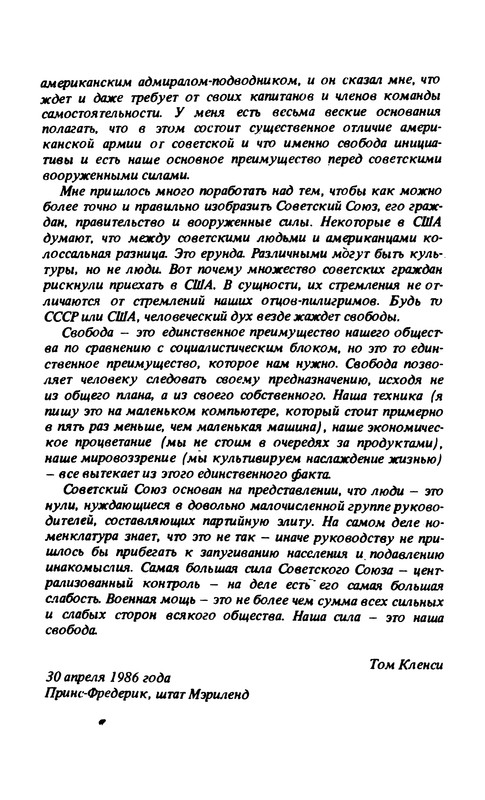 американским адмиралом-подводником, и он сказал мне, что ждет и даже требует от своих капитанов и членов команды самостоятельности. У меня есть весьма веские основания полагать, что в этом состоит существенное отличие американской армии от советской и что именно свобода инициативы и есть наше основное преимущество перед советскими вооруженными силами.

Мне пришлось много поработать над тем, чтобы как можно более точно и правильно изобразить Советский Союз, его граждан, правительство и вооруженные силы. Некоторые в США думают, что между советскими людьми и американцами колоссальная разница. Это ерунда. Различными могут быть культуры, но не люди. Вот почему множество советских граждан рискнули приехать в США. В сущности, их стремления не отличаются от стремлений наших отцов-пилигримов. Будь то СССР или США, человеческий дух везде жаждет свободы.

Свобода – это единственное преимущество нашего общества по сравнению с социалистическим блоком, но это то единственное преимущество, которое нам нужно. Свобода позволяет человеку следовать своему предназначению, исходя не из общего плана, а из своего собственного. Наша техника (я пишу это на маленьком компьютере, который стоит примерно в пять раз меньше, чем маленькая машина), наше экономическое процветание (мы не стоим в очередях за продуктами), наше мировоззрение (мы культивируем наслаждение жизнью) – все вытекает из этого единственного факта.

Советский Союз основан на представлении, что люди – это нули, нуждающиеся в довольно малочисленной группе руководителей, составляющих партийную элиту. На самом деле номенклатура знает, что это не так – иначе руководству не пришлось бы прибегать к запугиванию населения и подавлению инакомыслия. Самая большая сила Советского Союза – централизованный контроль – на деле есть его самая большая слабость. Военная мощь – это не более чем сумма всех сильных и слабых сторон всякого общества. Наша сила – это наша свобода.

Том Кленси

30 апреля 1986 года
Принс-Фредерик, штат Мэриленд